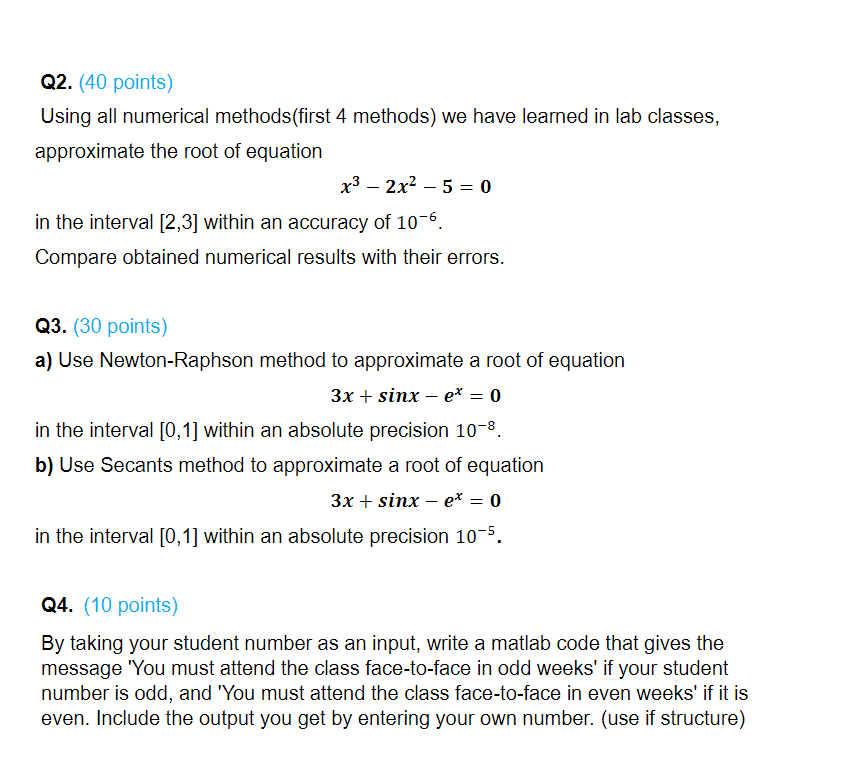 **Q2.** (40 points)
Using all numerical methods(first 4 methods) we have learned in lab classes, approximate the root of equation

$x^3 - 2x^2 - 5 = 0$

in the interval [2,3] within an accuracy of $10^{-6}$.
Compare obtained numerical results with their errors.

**Q3.** (30 points)
**a)** Use Newton-Raphson method to approximate a root of equation

$3x + sinx - e^x = 0$

in the interval [0,1] within an absolute precision $10^{-8}$.
**b)** Use Secants method to approximate a root of equation

$3x + sinx - e^x = 0$

in the interval [0,1] within an absolute precision $10^{-5}$.

**Q4.** (10 points)

By taking your student number as an input, write a matlab code that gives the message 'You must attend the class face-to-face in odd weeks' if your student number is odd, and 'You must attend the class face-to-face in even weeks' if it is even. Include the output you get by entering your own number. (use if structure)